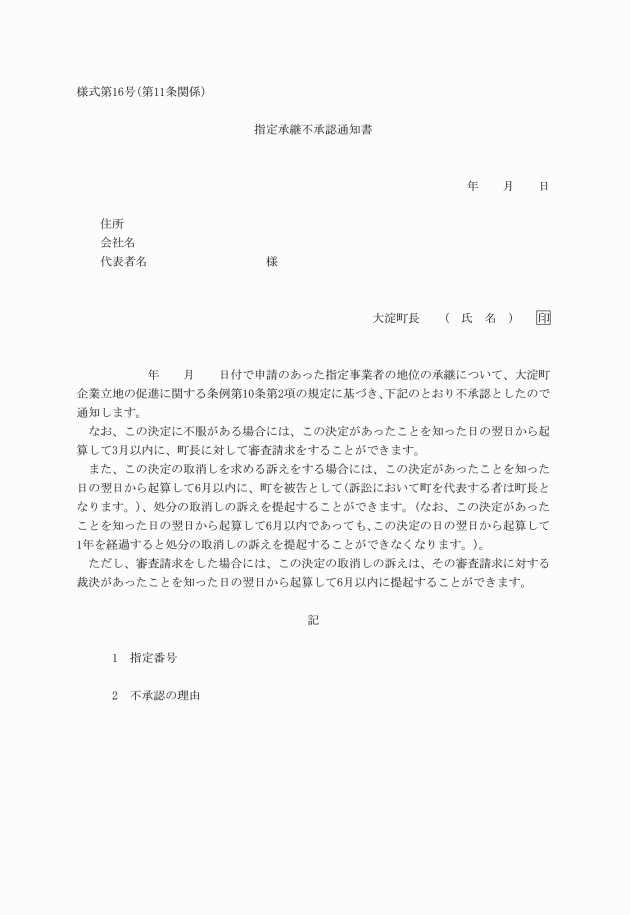 様式第16号(第11条関係)

指定承継不承認通知書

年　　月　　日

住所
会社名
代表者名　　　　　　　　　　様

大淀町長　　(　氏　名　)　　印

年　　月　　日付で申請のあった指定事業者の地位の承継について、大淀町企業立地の促進に関する条例第10条第2項の規定に基づき、下記のとおり不承認としたので通知します。

なお、この決定に不服がある場合には、この決定があったことを知った日の翌日から起算して3月以内に、町長に対して審査請求をすることができます。

また、この決定の取消しを求める訴えをする場合には、この決定があったことを知った日の翌日から起算して6月以内に、町を被告として(訴訟において町を代表する者は町長となります。)、処分の取消しの訴えを提起することができます。(なお、この決定があったことを知った日の翌日から起算して6月以内であっても、この決定の日の翌日から起算して1年を経過すると処分の取消しの訴えを提起することができなくなります。)。

ただし、審査請求をした場合には、この決定の取消しの訴えは、その審査請求に対する裁決があったことを知った日の翌日から起算して6月以内に提起することができます。

記

1　指定番号

2　不承認の理由